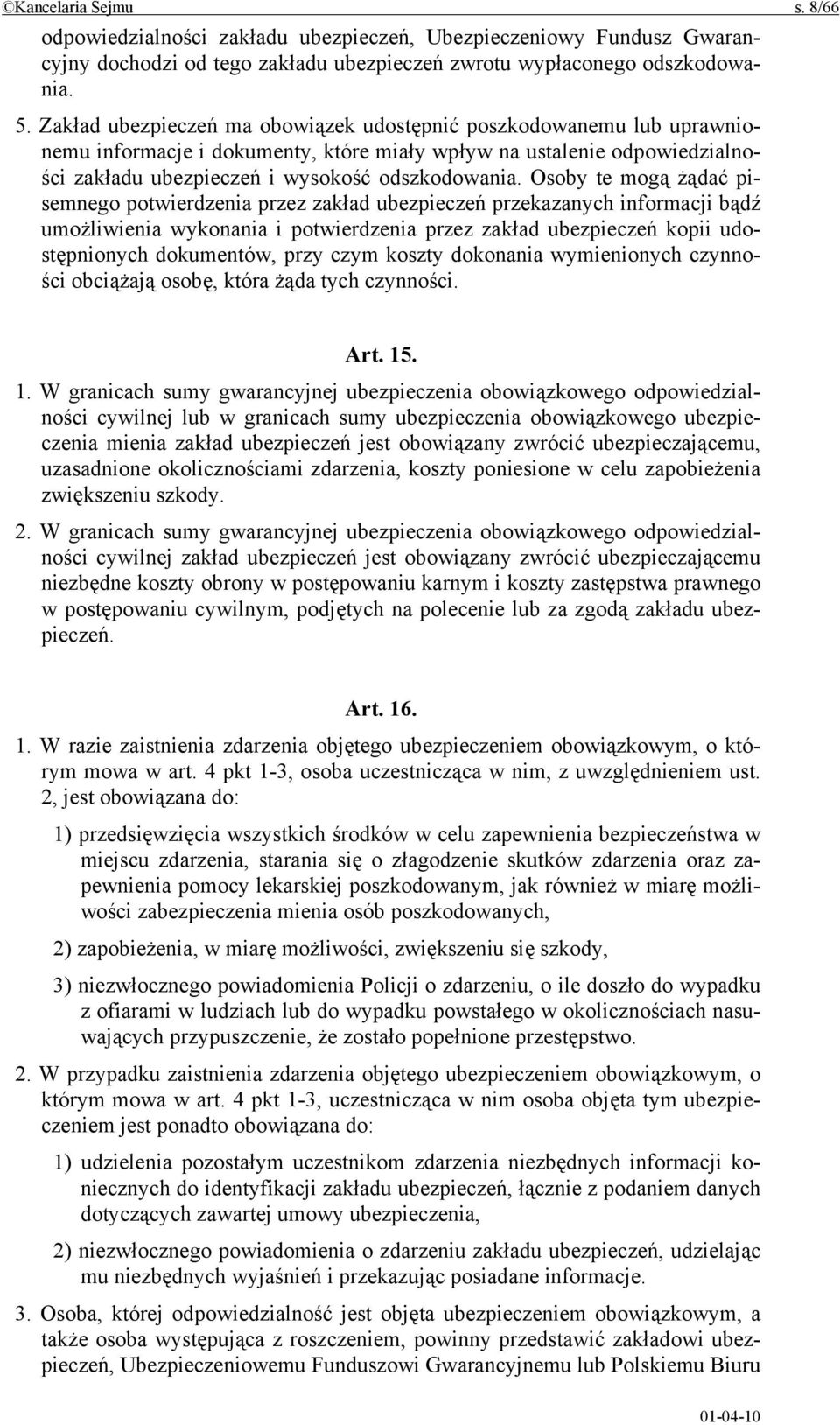 ©Kancelaria Sejmu s. 8/66

odpowiedzialności zakładu ubezpieczeń, Ubezpieczeniowy Fundusz Gwarancyjny dochodzi od tego zakładu ubezpieczeń zwrotu wypłaconego odszkodowania.

5. Zakład ubezpieczeń ma obowiązek udostępnić poszkodowanemu lub uprawnionemu informacje i dokumenty, które miały wpływ na ustalenie odpowiedzialności zakładu ubezpieczeń i wysokość odszkodowania. Osoby te mogą żądać pisemnego potwierdzenia przez zakład ubezpieczeń przekazanych informacji bądź umożliwienia wykonania i potwierdzenia przez zakład ubezpieczeń kopii udostępnionych dokumentów, przy czym koszty dokonania wymienionych czynności obciążają osobę, która żąda tych czynności.

Art. 15.

1. W granicach sumy gwarancyjnej ubezpieczenia obowiązkowego odpowiedzialności cywilnej lub w granicach sumy ubezpieczenia obowiązkowego ubezpieczenia mienia zakład ubezpieczeń jest obowiązany zwrócić ubezpieczającemu, uzasadnione okolicznościami zdarzenia, koszty poniesione w celu zapobieżenia zwiększeniu szkody.

2. W granicach sumy gwarancyjnej ubezpieczenia obowiązkowego odpowiedzialności cywilnej zakład ubezpieczeń jest obowiązany zwrócić ubezpieczającemu niezbędne koszty obrony w postępowaniu karnym i koszty zastępstwa prawnego w postępowaniu cywilnym, podjętych na polecenie lub za zgodą zakładu ubezpieczeń.

Art. 16.

1. W razie zaistnienia zdarzenia objętego ubezpieczeniem obowiązkowym, o którym mowa w art. 4 pkt 1-3, osoba uczestnicząca w nim, z uwzględnieniem ust. 2, jest obowiązana do:

1) przedsięwzięcia wszystkich środków w celu zapewnienia bezpieczeństwa w miejscu zdarzenia, starania się o złagodzenie skutków zdarzenia oraz zapewnienia pomocy lekarskiej poszkodowanym, jak również w miarę możliwości zabezpieczenia mienia osób poszkodowanych,

2) zapobieżenia, w miarę możliwości, zwiększeniu się szkody,

3) niezwłocznego powiadomienia Policji o zdarzeniu, o ile doszło do wypadku z ofiarami w ludziach lub do wypadku powstałego w okolicznościach nasuwających przypuszczenie, że zostało popełnione przestępstwo.

2. W przypadku zaistnienia zdarzenia objętego ubezpieczeniem obowiązkowym, o którym mowa w art. 4 pkt 1-3, uczestnicząca w nim osoba objęta tym ubezpieczeniem jest ponadto obowiązana do:

1) udzielenia pozostałym uczestnikom zdarzenia niezbędnych informacji koniecznych do identyfikacji zakładu ubezpieczeń, łącznie z podaniem danych dotyczących zawartej umowy ubezpieczenia,

2) niezwłocznego powiadomienia o zdarzeniu zakładu ubezpieczeń, udzielając mu niezbędnych wyjaśnień i przekazując posiadane informacje.

3. Osoba, której odpowiedzialność jest objęta ubezpieczeniem obowiązkowym, a także osoba występująca z roszczeniem, powinny przedstawić zakładowi ubezpieczeń, Ubezpieczeniowemu Funduszowi Gwarancyjnemu lub Polskiemu Biuru

01-04-10